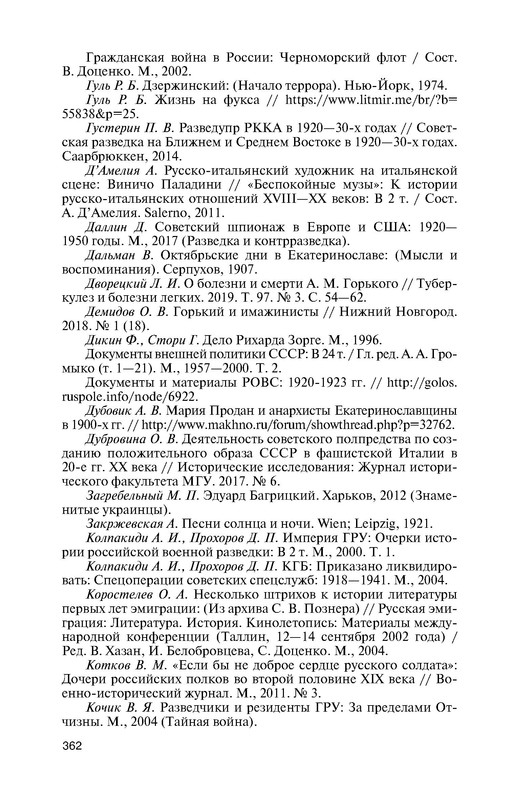 Гражданская война в России: Черноморский флот / Сост. В. Доценко. М., 2002.

Гуль Р. Б. Дзержинский: (Начало террора). Нью-Йорк, 1974.

Гуль Р. Б. Жизнь на фукса // https://www.litmir.me/br/?b=55838&p=25.

Густерин П. В. Разведупр РККА в 1920—30-х годах // Советская разведка на Ближнем и Среднем Востоке в 1920—30-х годах. Саарбрюккен, 2014.

Д'Амелия А. Русско-итальянский художник на итальянской сцене: Виничо Паладини // «Беспокойные музы»: К истории русско-итальянских отношений XVIII—XX веков: В 2 т. / Сост. А. Д'Амелия. Salerno, 2011.

Даллин Д. Советский шпионаж в Европе и США: 1920—1950 годы. М., 2017 (Разведка и контрразведка).

Дальман В. Октябрьские дни в Екатеринославе: (Мысли и воспоминания). Серпухов, 1907.

Дворецкий Л. И. О болезни и смерти А. М. Горького // Туберкулез и болезни легких. 2019. Т. 97. № 3. С. 54—62.

Демидов О. В. Горький и имажинисты // Нижний Новгород. 2018. № 1 (18).

Дикин Ф., Стори Г. Дело Рихарда Зорге. М., 1996.

Документы внешней политики СССР: В 24 т. / Гл. ред. А. А. Громыко (т. 1—21). М., 1957—2000. Т. 2.

Документы и материалы РОВС: 1920-1923 гг. // http://golos.ruspole.info/node/6922.

Дубовик А. В. Мария Продан и анархисты Екатеринославщины в 1900-х гг. // http://www.makhno.ru/forum/showthread.php?p=32762.

Дубровина О. В. Деятельность советского полпредства по созданию положительного образа СССР в фашистской Италии в 20-е гг. XX века // Исторические исследования: Журнал исторического факультета МГУ. 2017. № 6.

Загребельный М. П. Эдуард Багрицкий. Харьков, 2012 (Знаменитые украинцы).

Закржевская А. Песни солнца и ночи. Wien; Leipzig, 1921.

Колпакиди А. И., Прохоров Д. П. Империя ГРУ: Очерки истории российской военной разведки: В 2 т. М., 2000. Т. 1.

Колпакиди А. И., Прохоров Д. П. КГБ: Приказано ликвидировать: Спецоперации советских спецслужб: 1918—1941. М., 2004.

Коростелев О. А. Несколько штрихов к истории литературы первых лет эмиграции: (Из архива С. В. Познера) // Русская эмиграция: Литература. История. Кинолетопись: Материалы международной конференции (Таллин, 12—14 сентября 2002 года) / Ред. В. Хазан, И. Белобровцева, С. Доценко. М., 2004.

Котков В. М. «Если бы не доброе сердце русского солдата»: Дочери российских полков во второй половине XIX века // Военно-исторический журнал. М., 2011. № 3.

Кочик В. Я. Разведчики и резиденты ГРУ: За пределами Отчизны. М., 2004 (Тайная война).

362